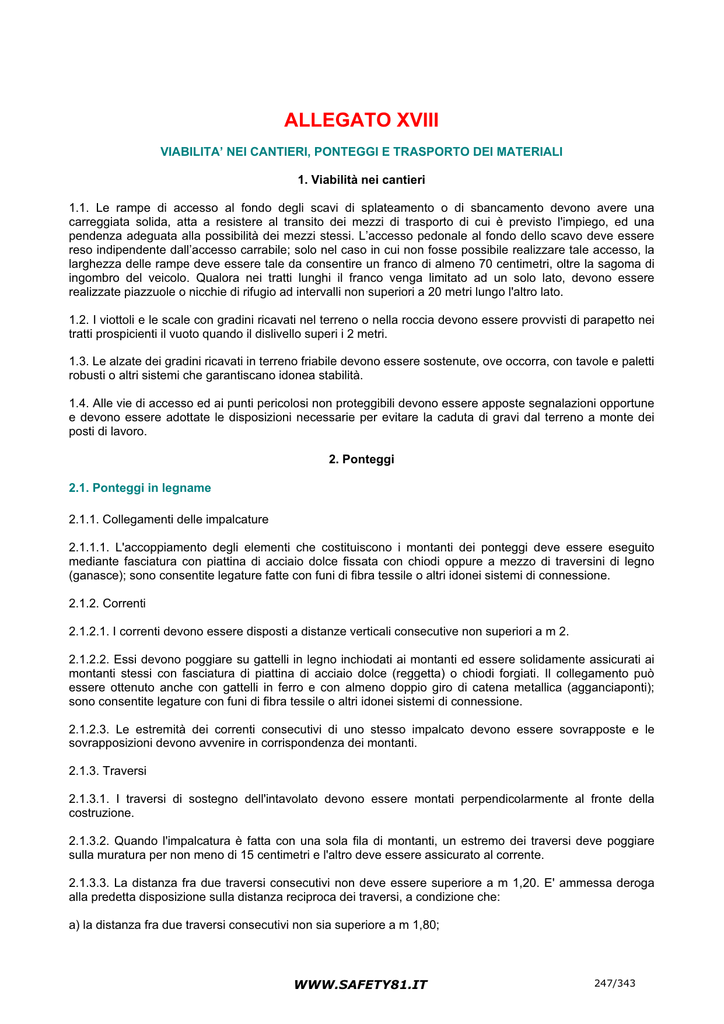 ALLEGATO XVIII

VIABILITA' NEI CANTIERI, PONTEGGI E TRASPORTO DEI MATERIALI

1. Viabilità nei cantieri

1.1. Le rampe di accesso al fondo degli scavi di splateamento o di sbancamento devono avere una carreggiata solida, atta a resistere al transito dei mezzi di trasporto di cui è previsto l'impiego, ed una pendenza adeguata alla possibilità dei mezzi stessi. L'accesso pedonale al fondo dello scavo deve essere reso indipendente dall'accesso carrabile; solo nel caso in cui non fosse possibile realizzare tale accesso, la larghezza delle rampe deve essere tale da consentire un franco di almeno 70 centimetri, oltre la sagoma di ingombro del veicolo. Qualora nei tratti lunghi il franco venga limitato ad un solo lato, devono essere realizzate piazzuole o nicchie di rifugio ad intervalli non superiori a 20 metri lungo l'altro lato.

1.2. I viottoli e le scale con gradini ricavati nel terreno o nella roccia devono essere provvisti di parapetto nei tratti prospicienti il vuoto quando il dislivello superi i 2 metri.

1.3. Le alzate dei gradini ricavati in terreno friabile devono essere sostenute, ove occorra, con tavole e paletti robusti o altri sistemi che garantiscano idonea stabilità.

1.4. Alle vie di accesso ed ai punti pericolosi non proteggibili devono essere apposte segnalazioni opportune e devono essere adottate le disposizioni necessarie per evitare la caduta di gravi dal terreno a monte dei posti di lavoro.

2. Ponteggi

2.1. Ponteggi in legname

2.1.1. Collegamenti delle impalcature

2.1.1.1. L'accoppiamento degli elementi che costituiscono i montanti dei ponteggi deve essere eseguito mediante fasciatura con piattina di acciaio dolce fissata con chiodi oppure a mezzo di traversini di legno (ganasce); sono consentite legature fatte con funi di fibra tessile o altri idonei sistemi di connessione.

2.1.2. Correnti

2.1.2.1. I correnti devono essere disposti a distanze verticali consecutive non superiori a m 2.

2.1.2.2. Essi devono poggiare su gattelli in legno inchiodati ai montanti ed essere solidamente assicurati ai montanti stessi con fasciatura di piattina di acciaio dolce (reggetta) o chiodi forgiati. Il collegamento può essere ottenuto anche con gattelli in ferro e con almeno doppio giro di catena metallica (agganciaponti); sono consentite legature con funi di fibra tessile o altri idonei sistemi di connessione.

2.1.2.3. Le estremità dei correnti consecutivi di uno stesso impalcato devono essere sovrapposte e le sovrapposizioni devono avvenire in corrispondenza dei montanti.

2.1.3. Traversi

2.1.3.1. I traversi di sostegno dell'intavolato devono essere montati perpendicolarmente al fronte della costruzione.

2.1.3.2. Quando l'impalcatura è fatta con una sola fila di montanti, un estremo dei traversi deve poggiare sulla muratura per non meno di 15 centimetri e l'altro deve essere assicurato al corrente.

2.1.3.3. La distanza fra due traversi consecutivi non deve essere superiore a m 1,20. E' ammessa deroga alla predetta disposizione sulla distanza reciproca dei traversi, a condizione che:

a) la distanza fra due traversi consecutivi non sia superiore a m 1,80;

WWW.SAFETY81.IT

247/343